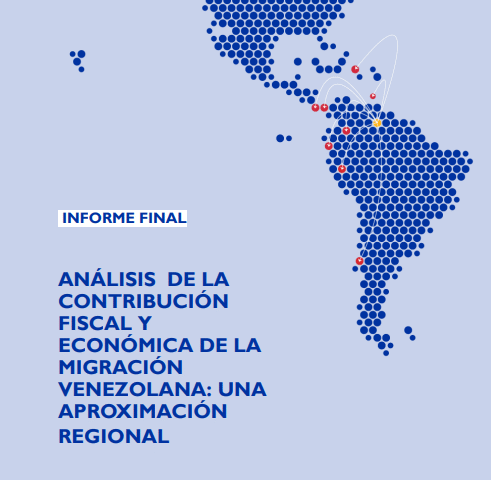 INFORME FINAL

ANÁLISIS DE LA CONTRIBUCIÓN FISCAL Y ECONÓMICA DE LA MIGRACIÓN VENEZOLANA: UNA APROXIMACIÓN REGIONAL